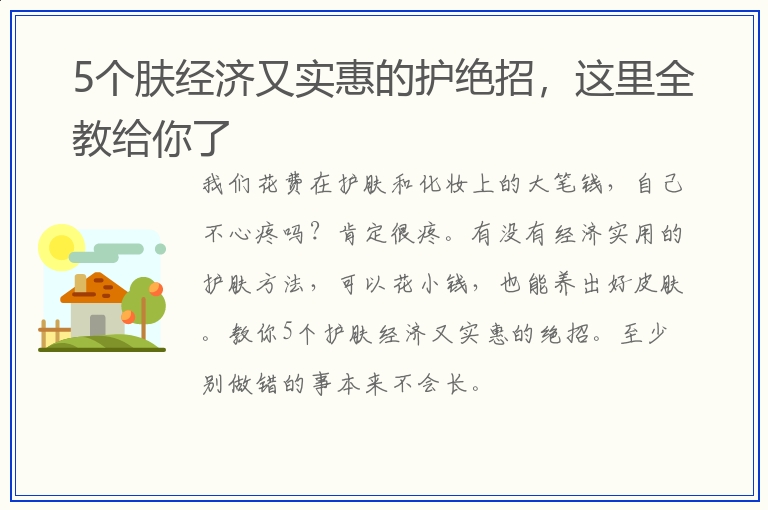 5个肤经济又实惠的护绝招，这里全教给你了

我们花费在护肤和化妆上的大笔钱，自己不心疼吗？肯定很疼。有没有经济实用的护肤方法，可以花小钱，也能养出好皮肤。教你5个护肤经济又实惠的绝招。至少别做错的事本来不会长。